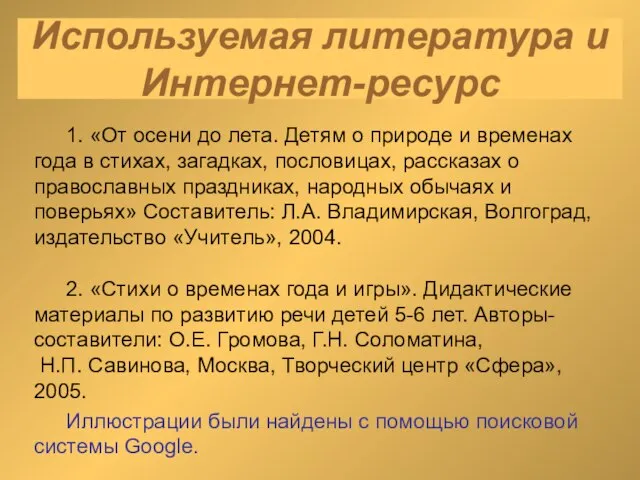 Используемая литература и Интернет-ресурс

1. «От осени до лета. Детям о природе и временах года в стихах, загадках, пословицах, рассказах о православных праздниках, народных обычаях и поверьях» Составитель: Л.А. Владимирская, Волгоград, издательство «Учитель», 2004.

2. «Стихи о временах года и игры». Дидактические материалы по развитию речи детей 5-6 лет. Авторы-составители: О.Е. Громова, Г.Н. Соломатина, Н.П. Савинова, Москва, Творческий центр «Сфера», 2005.

Иллюстрации были найдены с помощью поисковой системы Google.